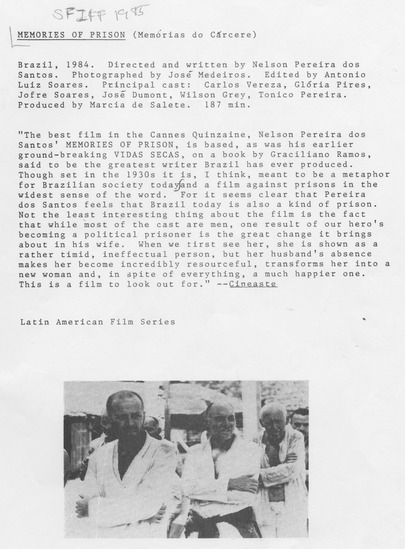 SFIFF 1985

MEMORIES OF PRISON (Memórias do Cárcere)

Brazil, 1984. Directed and written by Nelson Pereira dos Santos. Photographed by José Medeiros. Edited by Antonio Luiz Soares. Principal cast: Carlos Vereza, Glória Pires, Jofre Soares, José Dumont, Wilson Grey, Tonico Pereira. Produced by Marcia de Salete. 187 min.

"The best film in the Cannes Quinzaine, Nelson Pereira dos Santos' MEMORIES OF PRISON, is based, as was his earlier ground-breaking VIDAS SECAS, on a book by Graciliano Ramos, said to be the greatest writer Brazil has ever produced. Though set in the 1930s it is, I think, meant to be a metaphor for Brazilian society today and a film against prisons in the widest sense of the word. For it seems clear that Pereira dos Santos feels that Brazil today is also a kind of prison. Not the least interesting thing about the film is the fact that while most of the cast are men, one result of our hero's becoming a political prisoner is the great change it brings about in his wife. When we first see her, she is shown as a rather timid, ineffectual person, but her husband's absence makes her become incredibly resourceful, transforms her into a new woman and, in spite of everything, a much happier one. This is a film to look out for." --Cineaste

Latin American Film Series